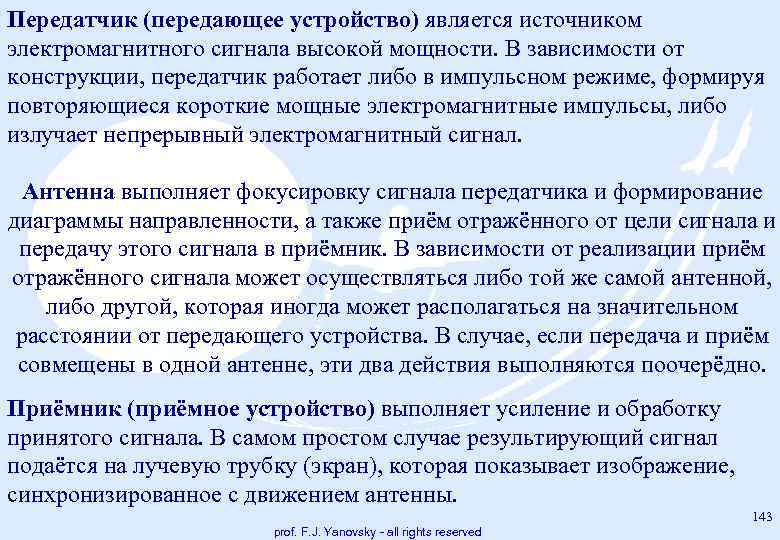 Передатчик (передающее устройство) является источником электромагнитного сигнала высокой мощности. В зависимости от конструкции, передатчик работает либо в импульсном режиме, формируя повторяющиеся короткие мощные электромагнитные импульсы, либо излучает непрерывный электромагнитный сигнал.

Антенна выполняет фокусировку сигнала передатчика и формирование диаграммы направленности, а также приём отражённого от цели сигнала и передачу этого сигнала в приёмник. В зависимости от реализации приём отражённого сигнала может осуществляться либо той же самой антенной, либо другой, которая иногда может располагаться на значительном расстоянии от передающего устройства. В случае, если передача и приём совмещены в одной антенне, эти два действия выполняются поочерёдно.

Приёмник (приёмное устройство) выполняет усиление и обработку принятого сигнала. В самом простом случае результирующий сигнал подаётся на лучевую трубку (экран), которая показывает изображение, синхронизированное с движением антенны.

143

prof. F.J. Yanovsky - all rights reserved